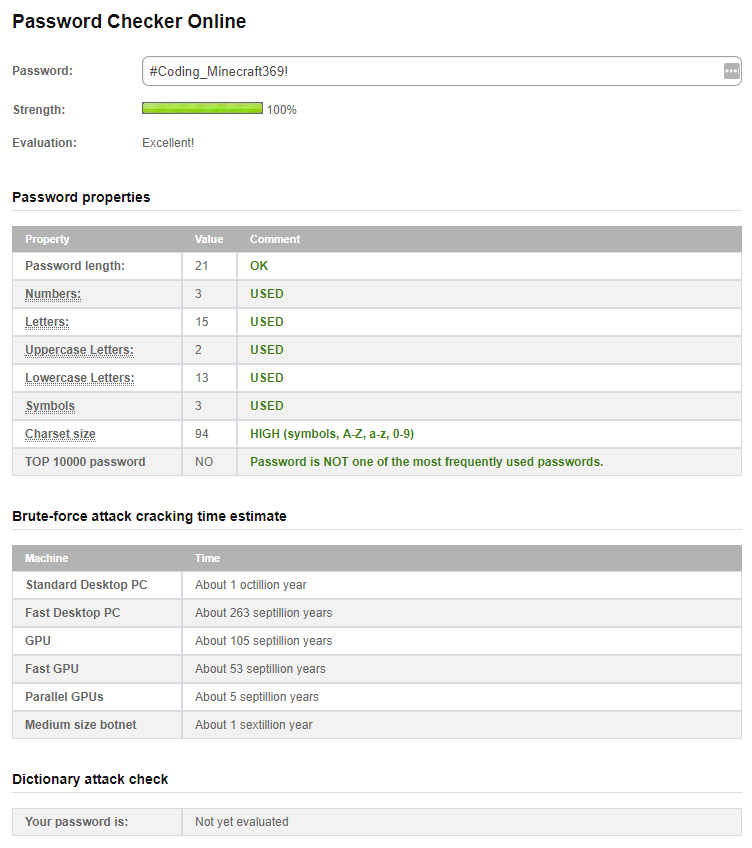 Password Checker Online

Password: #Coding_Minecraft369!

Strength: 100%

Evaluation: Excellent!

Password properties

| Property | Value | Comment |
|---|---|---|
| Password length: | 21 | OK |
| Numbers: | 3 | USED |
| Letters: | 15 | USED |
| Uppercase Letters: | 2 | USED |
| Lowercase Letters: | 13 | USED |
| Symbols | 3 | USED |
| Charset size | 94 | HIGH (symbols, A-Z, a-z, 0-9) |
| TOP 10000 password | NO | Password is NOT one of the most frequently used passwords. |

Brute-force attack cracking time estimate

| Machine | Time |
|---|---|
| Standard Desktop PC | About 1 octillion year |
| Fast Desktop PC | About 263 septillion years |
| GPU | About 105 septillion years |
| Fast GPU | About 53 septillion years |
| Parallel GPUs | About 5 septillion years |
| Medium size botnet | About 1 sextillion year |

Dictionary attack check

| Your password is: | Not yet evaluated |
|---|---|